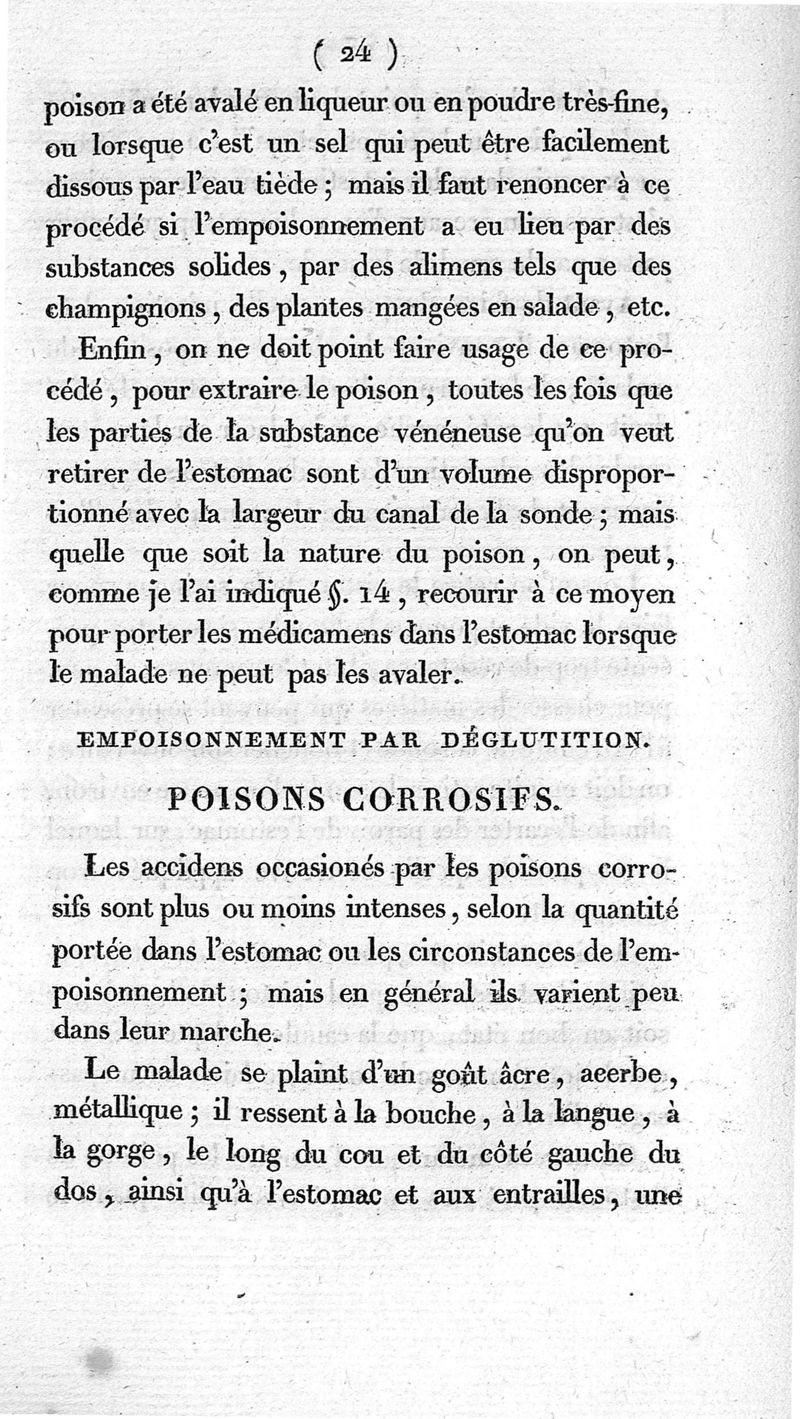 ( 24 )

poison a été avalé en liqueur ou en poudre très-fine, ou lorsque c'est un sel qui peut être facilement dissous par l'eau tiède ; mais il faut renoncer à ce procédé si l'empoisonnement a eu lieu par des substances solides, par des alimens tels que des champignons, des plantes mangées en salade, etc.

Enfin, on ne doit point faire usage de ce procédé, pour extraire le poison, toutes les fois que les parties de la substance vénéneuse qu'on veut retirer de l'estomac sont d'un volume disproportionné avec la largeur du canal de la sonde ; mais quelle que soit la nature du poison, on peut, comme je l'ai indiqué §. 14, recourir à ce moyen pour porter les médicamens dans l'estomac lorsque le malade ne peut pas les avaler.

EMPOISONNEMENT PAR DÉGLUTITION.

POISONS CORROSIFS.

Les accidens occasionés par les poisons corrosifs sont plus ou moins intenses, selon la quantité portée dans l'estomac ou les circonstances de l'empoisonnement ; mais en général ils varient peu dans leur marche.

Le malade se plaint d'un goût âcre, acerbe, métallique ; il ressent à la bouche, à la langue, à la gorge, le long du cou et du côté gauche du dos, ainsi qu'à l'estomac et aux entrailles, une